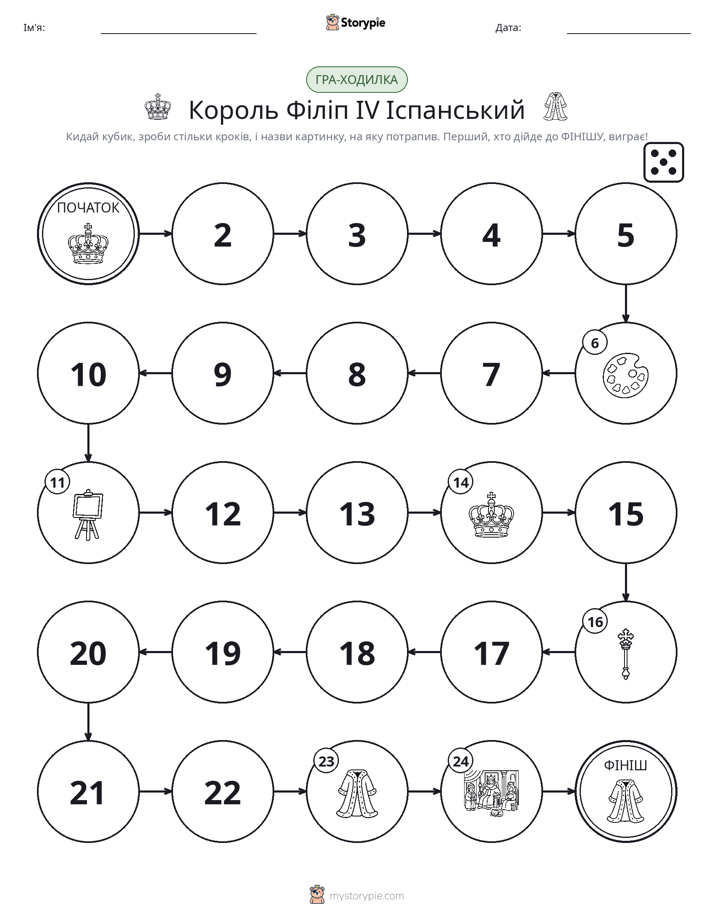 Ім'я: ____ Storypie Дата: ____

ГРА-ХОДИЛКА

Король Філіп IV Іспанський

Кидай кубик, зроби стільки кроків, і назви картинку, на яку потрапив. Перший, хто дійде до ФІНІШУ, виграє!

ПОЧАТОК

2

3

4

5

6

7

8

9

10

11

12

13

14

15

16

17

18

19

20

21

22

23

24

ФІНІШ

mystorypie.com